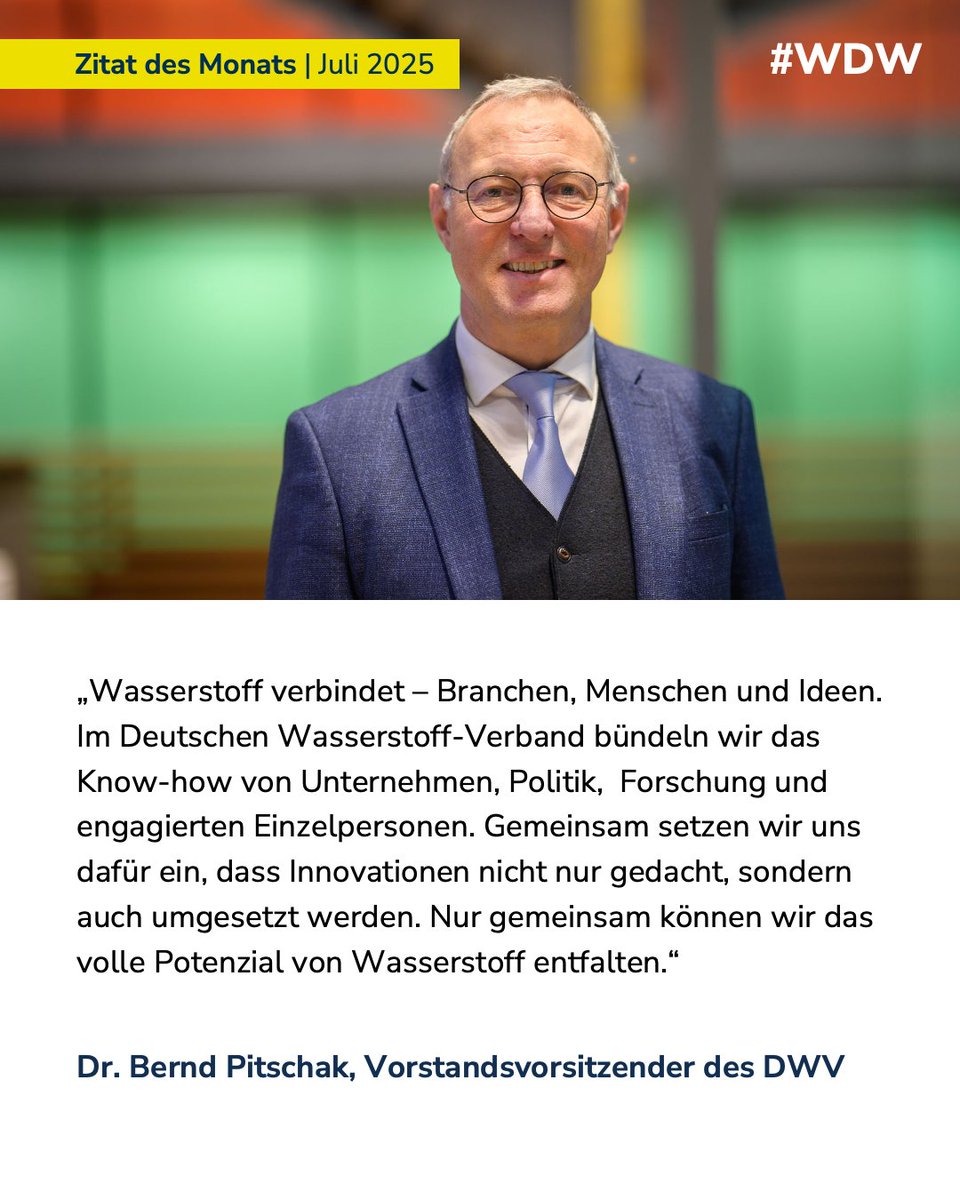 Zitat des Monats | Juli 2025

#WDW

„Wasserstoff verbindet – Branchen, Menschen und Ideen. Im Deutschen Wasserstoff-Verband bündeln wir das Know-how von Unternehmen, Politik, Forschung und engagierten Einzelpersonen. Gemeinsam setzen wir uns dafür ein, dass Innovationen nicht nur gedacht, sondern auch umgesetzt werden. Nur gemeinsam können wir das volle Potenzial von Wasserstoff entfalten.“

Dr. Bernd Pitschak, Vorstandsvorsitzender des DWV